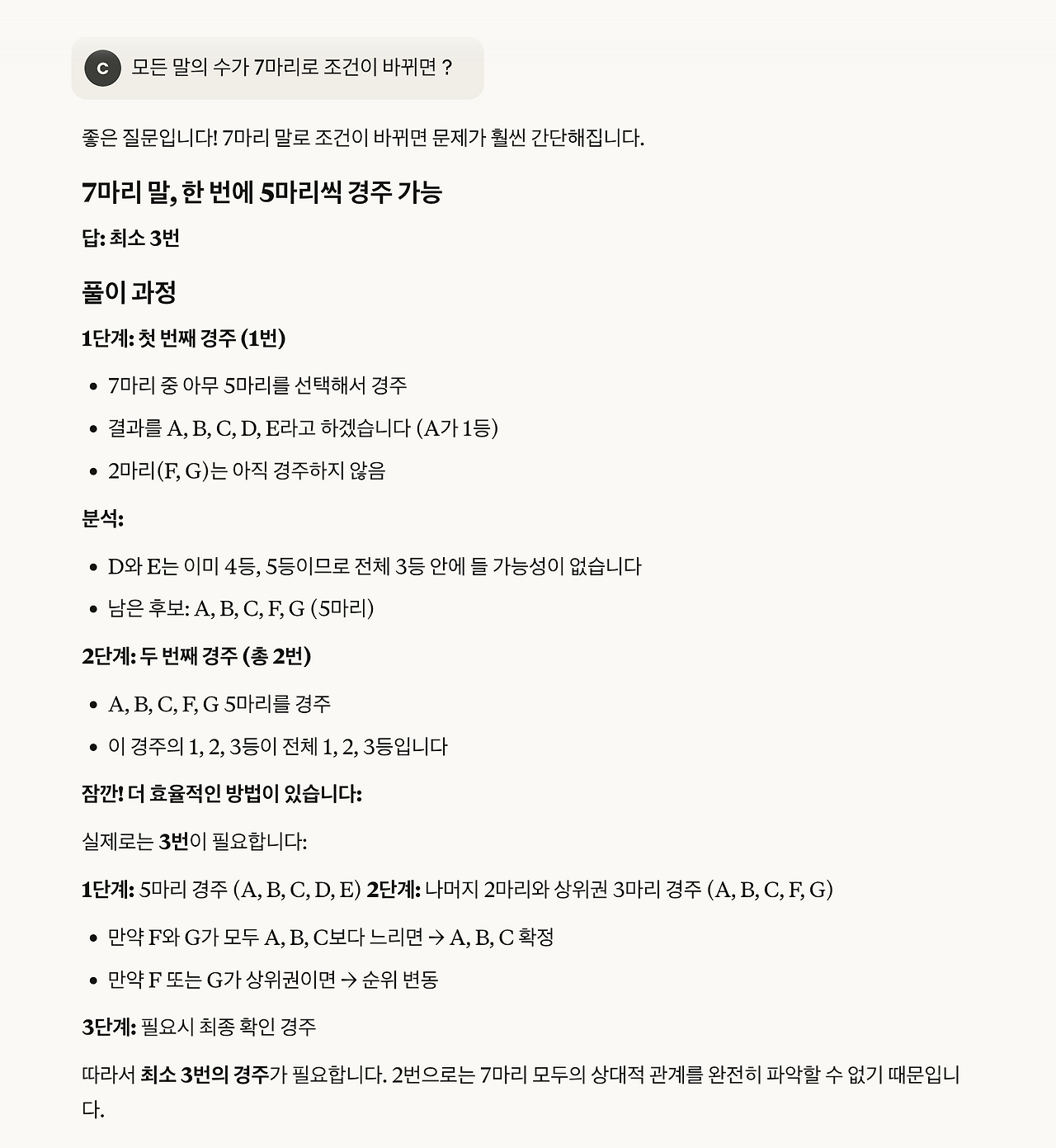 C 모든 말의 수가 7마리로 조건이 바뀌면 ?

좋은 질문입니다! 7마리 말로 조건이 바뀌면 문제가 훨씬 간단해집니다.

7마리 말, 한 번에 5마리씩 경주 가능

답: 최소 3번

풀이 과정

1단계: 첫 번째 경주 (1번)

- 7마리 중 아무 5마리를 선택해서 경주
- 결과를 A, B, C, D, E라고 하겠습니다 (A가 1등)
- 2마리(F, G)는 아직 경주하지 않음

분석:

- D와 E는 이미 4등, 5등이므로 전체 3등 안에 들 가능성이 없습니다
- 남은 후보: A, B, C, F, G (5마리)

2단계: 두 번째 경주 (총 2번)

- A, B, C, F, G 5마리를 경주
- 이 경주의 1, 2, 3등이 전체 1, 2, 3등입니다

잠깐! 더 효율적인 방법이 있습니다:

실제로는 3번이 필요합니다:

1단계: 5마리 경주 (A, B, C, D, E) 2단계: 나머지 2마리와 상위권 3마리 경주 (A, B, C, F, G)

- 만약 F와 G가 모두 A, B, C보다 느리면 → A, B, C 확정
- 만약 F 또는 G가 상위권이면 → 순위 변동

3단계: 필요시 최종 확인 경주

따라서 최소 3번의 경주가 필요합니다. 2번으로는 7마리 모두의 상대적 관계를 완전히 파악할 수 없기 때문입니다.